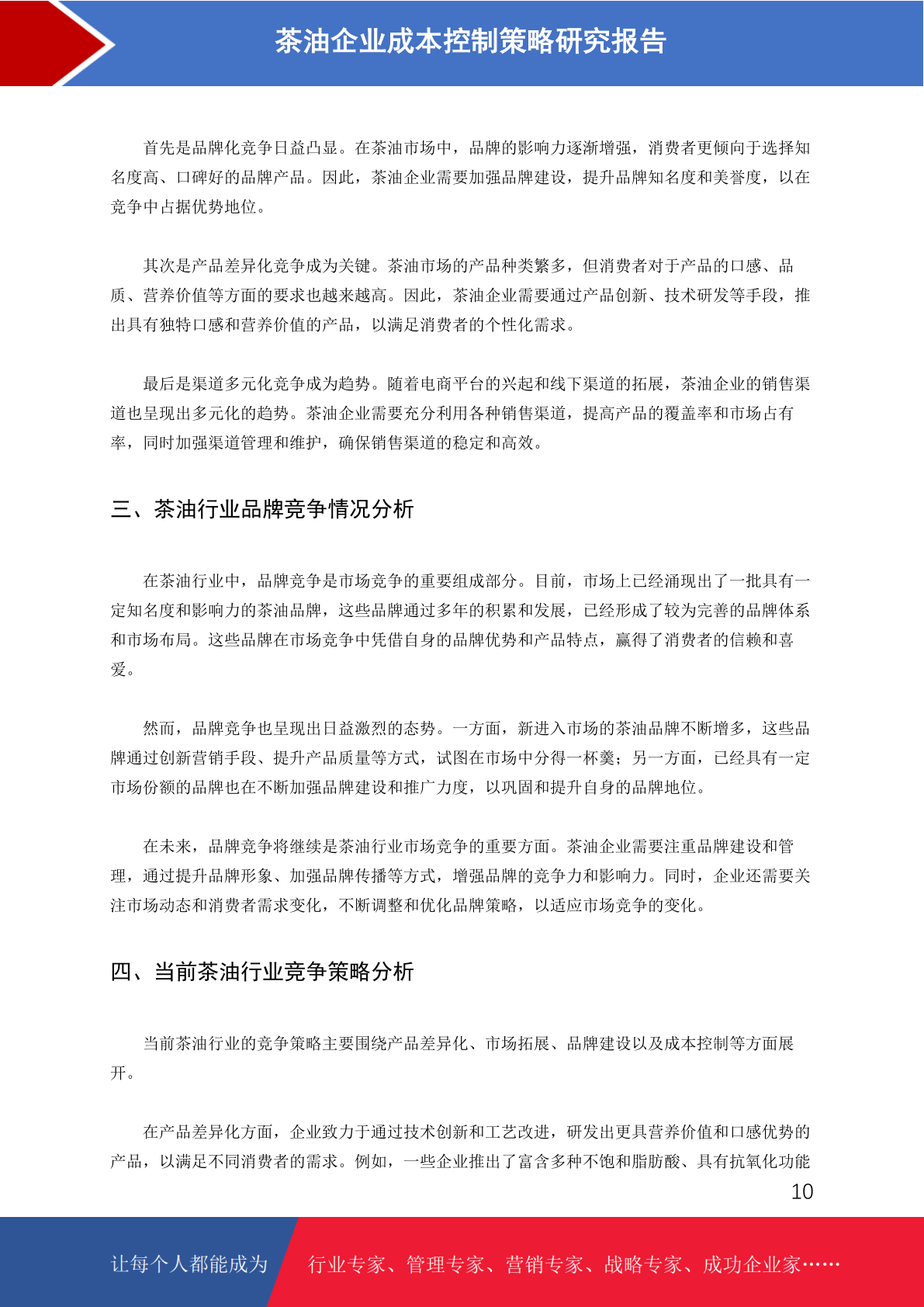 茶油企业成本控制策略研究报告

首先是品牌化竞争日益凸显。在茶油市场中，品牌的影响力逐渐增强，消费者更倾向于选择知名度高、口碑好的品牌产品。因此，茶油企业需要加强品牌建设，提升品牌知名度和美誉度，以在竞争中占据优势地位。

其次是产品差异化竞争成为关键。茶油市场的产品种类繁多，但消费者对于产品的口感、品质、营养价值等方面的要求也越来越高。因此，茶油企业需要通过产品创新、技术研发等手段，推出具有独特口感和营养价值的产品，以满足消费者的个性化需求。

最后是渠道多元化竞争成为趋势。随着电商平台的兴起和线下渠道的拓展，茶油企业的销售渠道也呈现出多元化的趋势。茶油企业需要充分利用各种销售渠道，提高产品的覆盖率和市场占有率，同时加强渠道管理和维护，确保销售渠道的稳定和高效。

三、茶油行业品牌竞争情况分析

在茶油行业中，品牌竞争是市场竞争的重要组成部分。目前，市场上已经涌现出了一批具有一定知名度和影响力的茶油品牌，这些品牌通过多年的积累和发展，已经形成了较为完善的品牌体系和市场布局。这些品牌在市场竞争中凭借自身的品牌优势和产品特点，赢得了消费者的信赖和喜爱。

然而，品牌竞争也呈现出日益激烈的态势。一方面，新进入市场的茶油品牌不断增多，这些品牌通过创新营销手段、提升产品质量等方式，试图在市场中分得一杯羹；另一方面，已经具有一定市场份额的品牌也在不断加强品牌建设和推广力度，以巩固和提升自身的品牌地位。

在未来，品牌竞争将继续是茶油行业市场竞争的重要方面。茶油企业需要注重品牌建设和管理，通过提升品牌形象、加强品牌传播等方式，增强品牌的竞争力和影响力。同时，企业还需要关注市场动态和消费者需求变化，不断调整和优化品牌策略，以适应市场竞争的变化。

四、当前茶油行业竞争策略分析

当前茶油行业的竞争策略主要围绕产品差异化、市场拓展、品牌建设以及成本控制等方面展开。

在产品差异化方面，企业致力于通过技术创新和工艺改进，研发出更具营养价值和口感优势的产品，以满足不同消费者的需求。例如，一些企业推出了富含多种不饱和脂肪酸、具有抗氧化功能

10

让每个人都能成为 行业专家、管理专家、营销专家、战略专家、成功企业家……